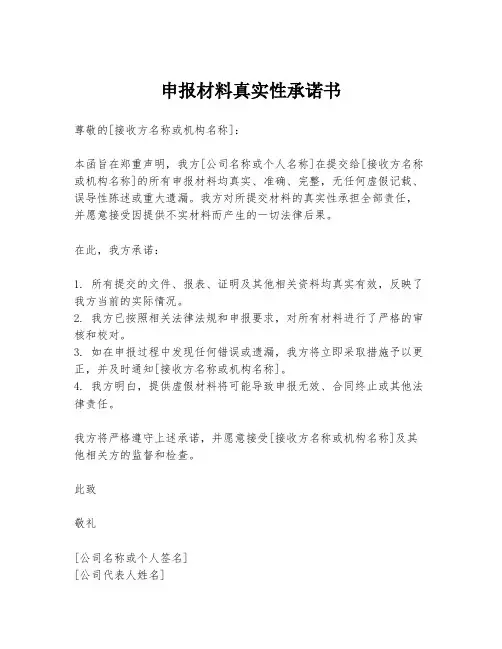 申报材料真实性承诺书

尊敬的[接收方名称或机构名称]：

本函旨在郑重声明，我方[公司名称或个人名称]在提交给[接收方名称或机构名称]的所有申报材料均真实、准确、完整，无任何虚假记载、误导性陈述或重大遗漏。我方对所提交材料的真实性承担全部责任，并愿意接受因提供不实材料而产生的一切法律后果。

在此，我方承诺：

1. 所有提交的文件、报表、证明及其他相关资料均真实有效，反映了我方当前的实际情况。
2. 我方已按照相关法律法规和申报要求，对所有材料进行了严格的审核和校对。
3. 如在申报过程中发现任何错误或遗漏，我方将立即采取措施予以更正，并及时通知[接收方名称或机构名称]。
4. 我方明白，提供虚假材料将可能导致申报无效、合同终止或其他法律责任。

我方将严格遵守上述承诺，并愿意接受[接收方名称或机构名称]及其他相关方的监督和检查。

此致

敬礼

[公司名称或个人签名]
[公司代表人姓名]